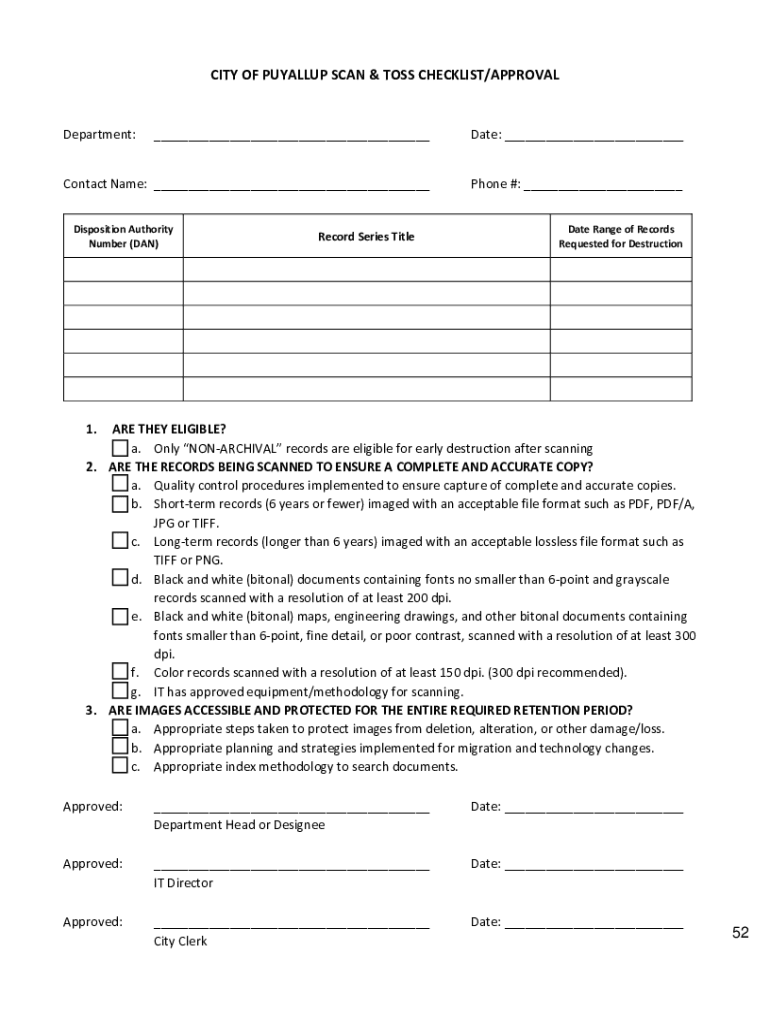 CITY OF PUYALLUP SCAN & TOSS CHECKLIST/APPROVAL

Department: ______________________________________ Date: _________________________

Contact Name: ______________________________________ Phone #: ______________________

| Disposition Authority Number (DAN) | Record Series Title | Date Range of Records Requested for Destruction |
|---|---|---|
| | | |
| | | |
| | | |
| | | |
| | | |
| | | |

1. ARE THEY ELIGIBLE?
a. Only "NON-ARCHIVAL" records are eligible for early destruction after scanning
2. ARE THE RECORDS BEING SCANNED TO ENSURE A COMPLETE AND ACCURATE COPY?
a. Quality control procedures implemented to ensure capture of complete and accurate copies.
b. Short-term records (6 years or fewer) imaged with an acceptable file format such as PDF, PDF/A, JPG or TIFF.
c. Long-term records (longer than 6 years) imaged with an acceptable lossless file format such as TIFF or PNG.
d. Black and white (bitonal) documents containing fonts no smaller than 6-point and grayscale records scanned with a resolution of at least 200 dpi.
e. Black and white (bitonal) maps, engineering drawings, and other bitonal documents containing fonts smaller than 6-point, fine detail, or poor contrast, scanned with a resolution of at least 300 dpi.
f. Color records scanned with a resolution of at least 150 dpi. (300 dpi recommended).
g. IT has approved equipment/methodology for scanning.
3. ARE IMAGES ACCESSIBLE AND PROTECTED FOR THE ENTIRE REQUIRED RETENTION PERIOD?
a. Appropriate steps taken to protect images from deletion, alteration, or other damage/loss.
b. Appropriate planning and strategies implemented for migration and technology changes.
c. Appropriate index methodology to search documents.

Approved: ______________________________________ Date: _________________________
Department Head or Designee

Approved: ______________________________________ Date: _________________________
IT Director

Approved: ______________________________________ Date: _________________________
City Clerk

52